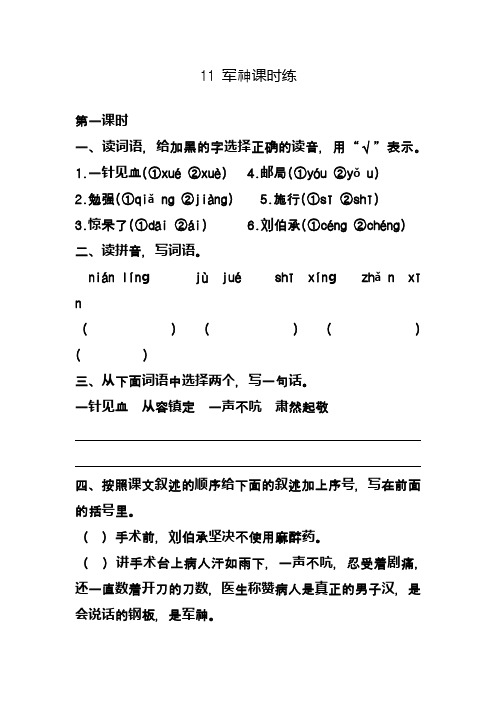 11 军神课时练

第一课时

一、读词语，给加黑的字选择正确的读音，用“√”表示。

1.一针见血(①xué ②xuè) 4.邮局(①yóu ②yǒ u)

2.勉强(①qiǎ ng ②jiàng) 5.施行(①sī ②shī)

3.惊呆了(①dāi ②ái) 6.刘伯承(①céng ②chéng)

二、读拼音，写词语。

nián líng jù jué shī xíng zhǎ n xī n

( ) ( ) ( ) ( )

三、从下面词语中选择两个，写一句话。

一针见血 从容镇定 一声不吭 肃然起敬

四、按照课文叙述的顺序给下面的叙述加上序号，写在前面的括号里。

( ) 手术前，刘伯承坚决不使用麻醉药。

( ) 讲手术台上病人汗如雨下，一声不吭，忍受着剧痛，还一直数着开刀的刀数，医生称赞病人是真正的男子汉，是会说话的钢板，是军神。